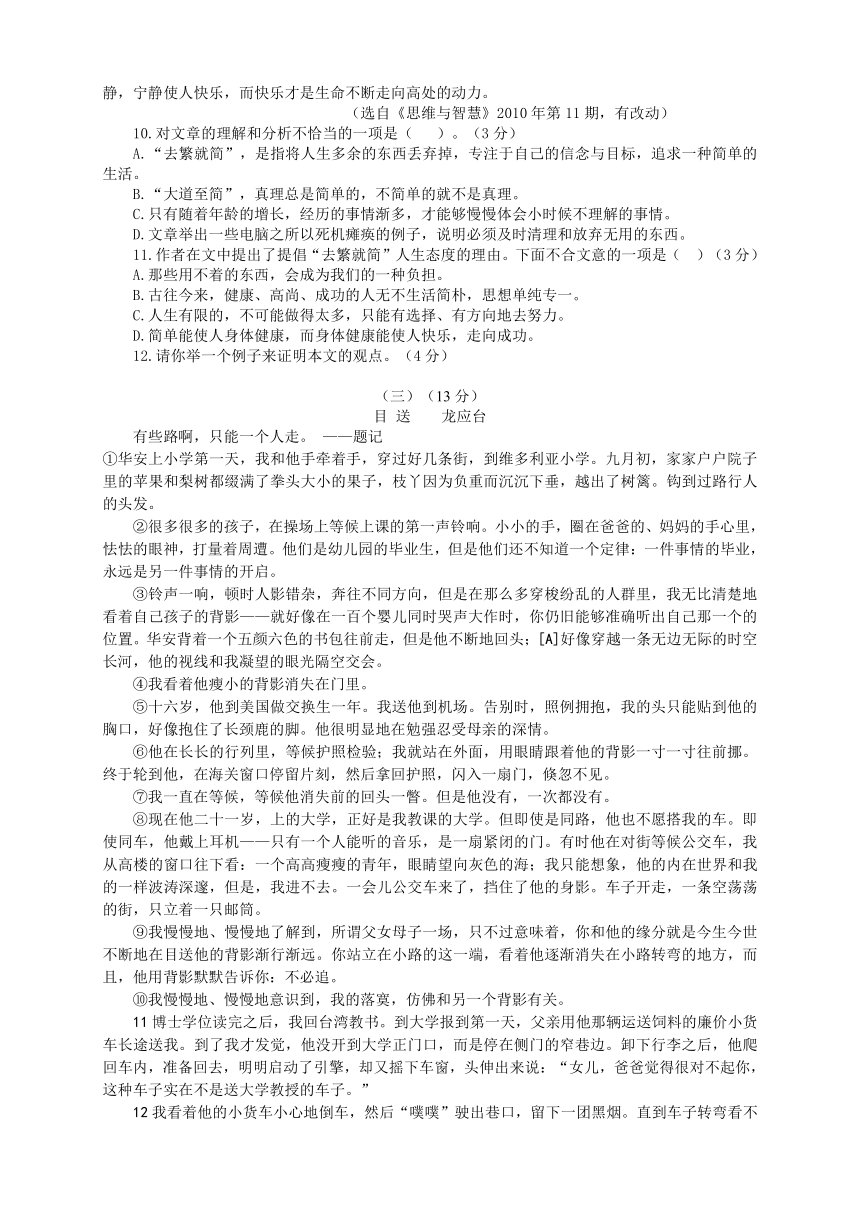 静，宁静使人快乐，而快乐才是生命不断走向高处的动力。

（选自《思维与智慧》2010 年第 11 期，有改动）

10.对文章的理解和分析不恰当的一项是（　　）。（3 分）

A.“去繁就简”，是指将人生多余的东西丢弃掉，专注于自己的信念与目标，追求一种简单的生活。

B.“大道至简”，真理总是简单的，不简单的就不是真理。

C.只有随着年龄的增长，经历的事情渐多，才能够慢慢体会小时候不理解的事情。

D.文章举出一些电脑之所以死机瘫痪的例子，说明必须及时清理和放弃无用的东西。

11.作者在文中提出了提倡“去繁就简”人生态度的理由。下面不合文意的一项是（　）（3 分）

A.那些用不着的东西，会成为我们的一种负担。

B.古往今来，健康、高尚、成功的人无不生活简朴，思想单纯专一。

C.人生有限的，不可能做得太多，只能有选择、有方向地去努力。

D.简单能使人身体健康，而身体健康能使人快乐，走向成功。

12.请你举一个例子来证明本文的观点。（4 分）

（三）（13 分）

目 送　　龙应台

有些路啊，只能一个人走。 ——题记

①华安上小学第一天，我和他手牵着手，穿过好几条街，到维多利亚小学。九月初，家家户户院子里的苹果和梨树都缀满了拳头大小的果子，枝丫因为负重而沉沉下垂，越出了树篱。钩到过路行人的头发。

②很多很多的孩子，在操场上等候上课的第一声铃响。小小的手，圈在爸爸的、妈妈的手心里，怯怯的眼神，打量着周遭。他们是幼儿园的毕业生，但是他们还不知道一个定律：一件事情的毕业，永远是另一件事情的开启。

③铃声一响，顿时人影错杂，奔往不同方向，但是在那么多穿梭纷乱的人群里，我无比清楚地看着自己孩子的背影——就好像在一百个婴儿同时哭声大作时，你仍旧能够准确听出自己那一个的位置。华安背着一个五颜六色的书包往前走，但是他不断地回头；[A]好像穿越一条无边无际的时空长河，他的视线和我凝望的眼光隔空交会。

④我看着他瘦小的背影消失在门里。

⑤十六岁，他到美国做交换生一年。我送他到机场。告别时，照例拥抱，我的头只能贴到他的胸口，好像抱住了长颈鹿的脚。他很明显地在勉强忍受母亲的深情。

⑥他在长长的行列里，等候护照检验；我就站在外面，用眼睛跟着他的背影一寸一寸往前挪。终于轮到他，在海关窗口停留片刻，然后拿回护照，闪入一扇门，倏忽不见。

⑦我一直在等候，等候他消失前的回头一瞥。但是他没有，一次都没有。

⑧现在他二十一岁，上的大学，正好是我教课的大学。但即使是同路，他也不愿搭我的车。即使同车，他戴上耳机——只有一个人能听的音乐，是一扇紧闭的门。有时他在对街等候公交车，我从高楼的窗口往下看：一个高高瘦瘦的青年，眼睛望向灰色的海；我只能想象，他的内在世界和我的一样波涛深邃，但是，我进不去。一会儿公交车来了，挡住了他的身影。车子开走，一条空荡荡的街，只立着一只邮筒。

⑨我慢慢地、慢慢地了解到，所谓父女母子一场，只不过意味着，你和他的缘分就是今生今世不断地在目送他的背影渐行渐远。你站立在小路的这一端，看着他逐渐消失在小路转弯的地方，而且，他用背影默默告诉你：不必追。

⑩我慢慢地、慢慢地意识到，我的落寞，仿佛和另一个背影有关。

11 博士学位读完之后，我回台湾教书。到大学报到第一天，父亲用他那辆运送饲料的廉价小货车长途送我。到了我才发觉，他没开到大学正门口，而是停在侧门的窄巷边。卸下行李之后，他爬回车内，准备回去，明明启动了引擎，却又摇下车窗，头伸出来说：“女儿，爸爸觉得很对不起你，这种车子实在不是送大学教授的车子。”

12 我看着他的小货车小心地倒车，然后“噗噗”驶出巷口，留下一团黑烟。直到车子转弯看不